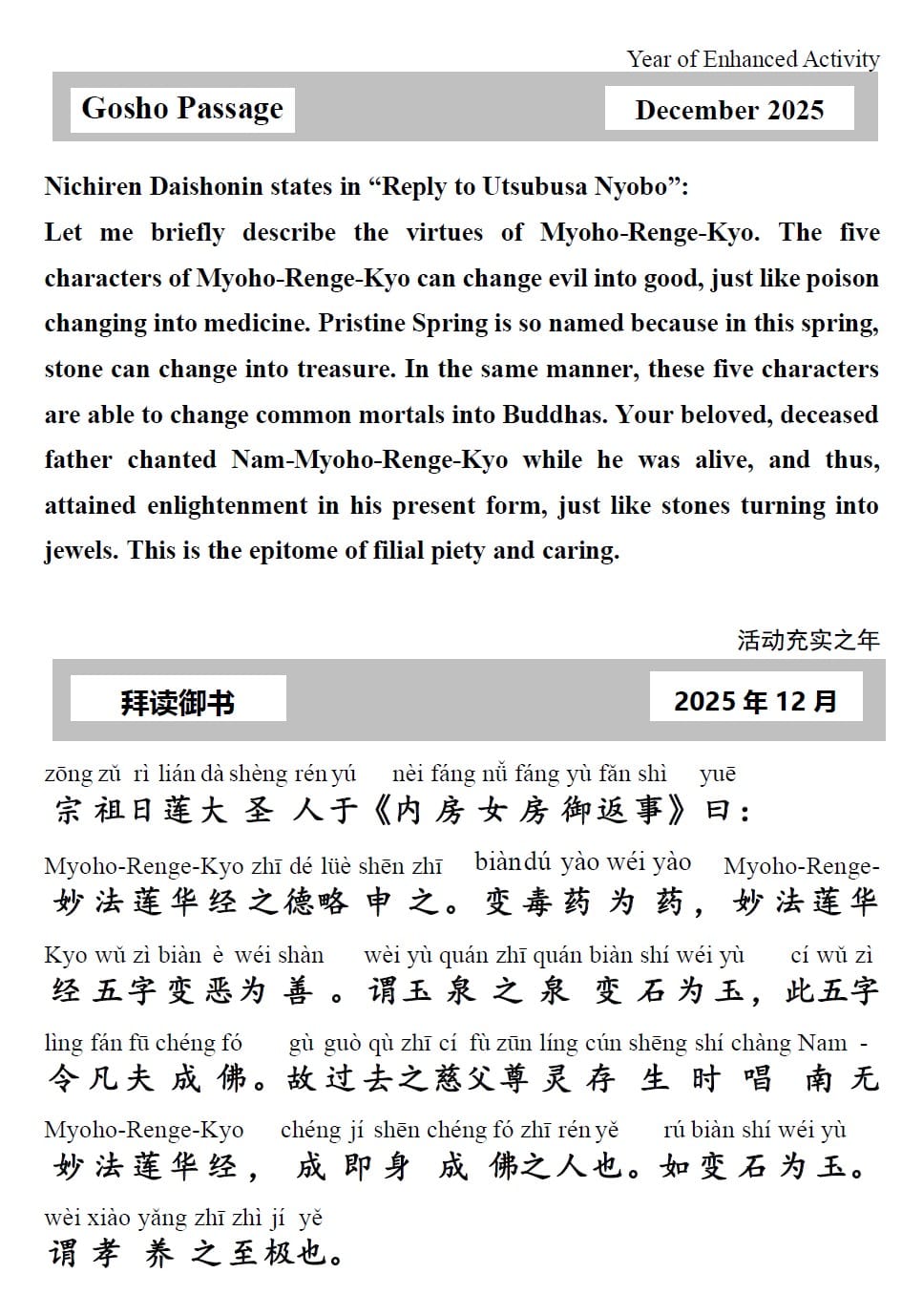 Year of Enhanced Activity

Gosho Passage

December 2025

Nichiren Daishonin states in “Reply to Utsubusa Nyobo”:
Let me briefly describe the virtues of Myoho-Renge-Kyo. The five characters of Myoho-Renge-Kyo can change evil into good, just like poison changing into medicine. Pristine Spring is so named because in this spring, stone can change into treasure. In the same manner, these five characters are able to change common mortals into Buddhas. Your beloved, deceased father chanted Nam-Myoho-Renge-Kyo while he was alive, and thus, attained enlightenment in his present form, just like stones turning into jewels. This is the epitome of filial piety and caring.

活动充实之年

拜读御书

2025 年 12 月

zōng zǔ rì lián dà shèng rén yú nèi fáng nǚ fáng yù fǎn shì yuē
宗祖日莲大圣人于《内房女房御返事》曰：

Myoho-Renge-Kyo zhī dé lüè shēn zhī biàn dú yào wéi yào Myoho-Renge-
妙法莲华经之德略申之。变毒药为药，妙法莲华

Kyo wǔ zì biàn è wéi shàn wèi yù quán zhī quán biàn shí wéi yù cí wǔ zì
经五字变恶为善。谓玉泉之泉变石为玉，此五字

lìng fán fū chéng fó gù guò qù zhī cí fù zūn líng cún shēng shí chàng Nam -
令凡夫成佛。故过去之慈父尊灵存生时唱南无

Myoho-Renge-Kyo chéng jí shēn chéng fó zhī rén yě rú biàn shí wéi yù
妙法莲华经，成即身成佛之人也。如变石为玉。

wèi xiào yǎng zhī zhì jí yě
谓孝养之至极也。